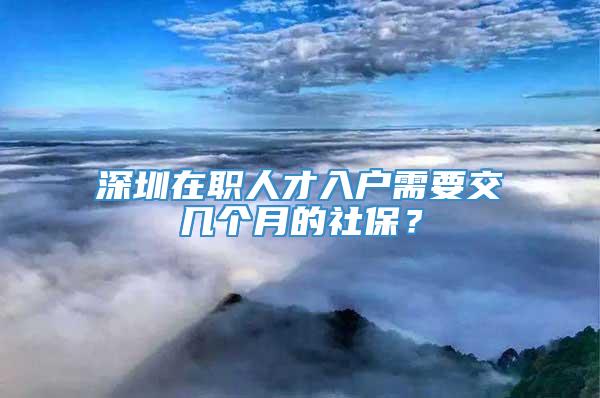 深圳在职人才入户需要交几个月的社保？